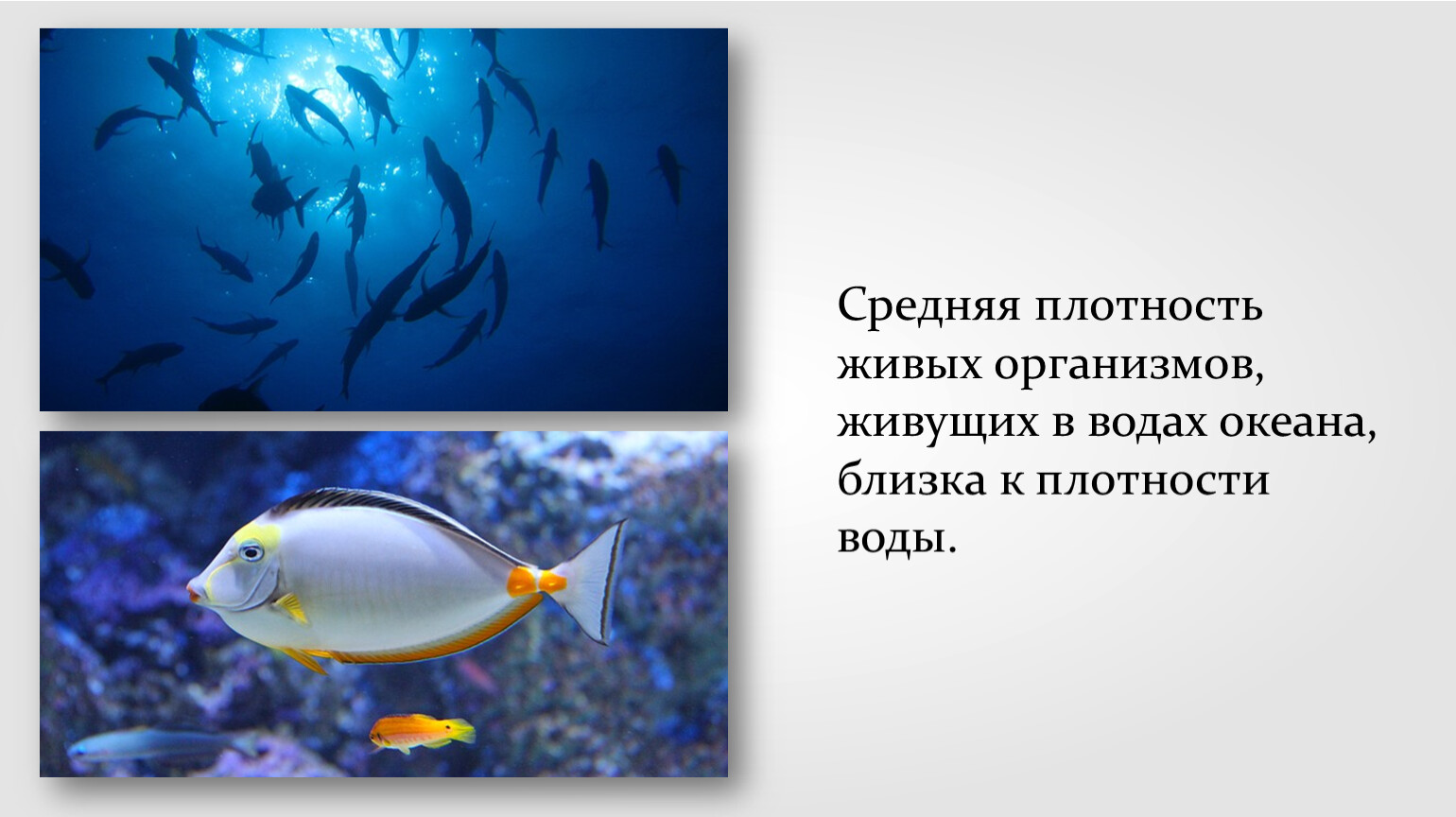 Средняя плотность живых организмов, живущих в водах океана, близка к плотности воды.